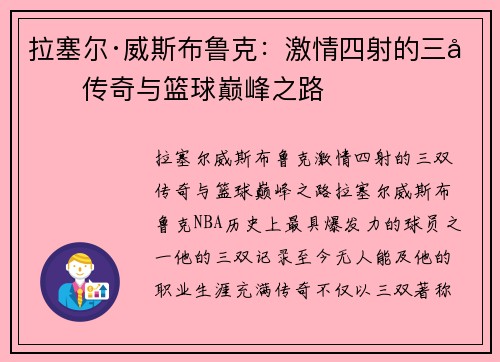 拉塞尔·威斯布鲁克：激情四射的三å
传奇与篮球巅峰之路

拉塞尔威斯布鲁克激情四射的三双传奇与篮球巅峰之路拉塞尔威斯布鲁克NBA历史上最具爆发力的球员之一他的三双记录至今无人能及他的职业生涯充满传奇不仅以三双著称